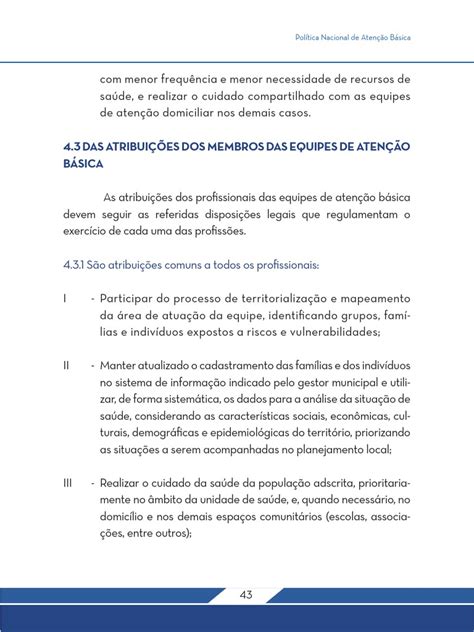 Política Nacional de Atenção Básica

com menor frequência e menor necessidade de recursos de saúde, e realizar o cuidado compartilhado com as equipes de atenção domiciliar nos demais casos.

4.3 DAS ATRIBUIÇÕES DOS MEMBROS DAS EQUIPES DE ATENÇÃO BÁSICA

As atribuições dos profissionais das equipes de atenção básica devem seguir as referidas disposições legais que regulamentam o exercício de cada uma das profissões.

4.3.1 São atribuições comuns a todos os profissionais:

I - Participar do processo de territorialização e mapeamento da área de atuação da equipe, identificando grupos, famílias e indivíduos expostos a riscos e vulnerabilidades;

II - Manter atualizado o cadastramento das famílias e dos indivíduos no sistema de informação indicado pelo gestor municipal e utilizar, de forma sistemática, os dados para a análise da situação de saúde, considerando as características sociais, econômicas, culturais, demográficas e epidemiológicas do território, priorizando as situações a serem acompanhadas no planejamento local;

III - Realizar o cuidado da saúde da população adscrita, prioritariamente no âmbito da unidade de saúde, e, quando necessário, no domicílio e nos demais espaços comunitários (escolas, associações, entre outros);

43